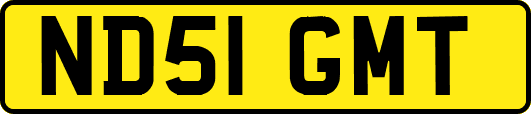 ND51 GMT